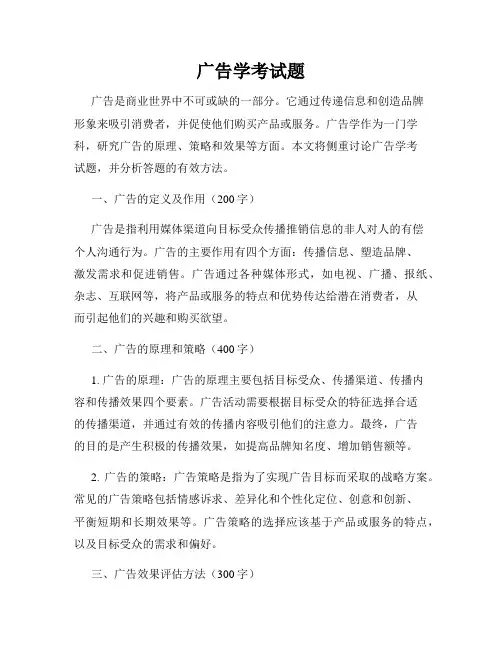 广告学考试题

广告是商业世界中不可或缺的一部分。它通过传递信息和创造品牌形象来吸引消费者，并促使他们购买产品或服务。广告学作为一门学科，研究广告的原理、策略和效果等方面。本文将侧重讨论广告学考试题，并分析答题的有效方法。

一、广告的定义及作用（200字）

广告是指利用媒体渠道向目标受众传播推销信息的非人对人的有偿个人沟通行为。广告的主要作用有四个方面：传播信息、塑造品牌、激发需求和促进销售。广告通过各种媒体形式，如电视、广播、报纸、杂志、互联网等，将产品或服务的特点和优势传达给潜在消费者，从而引起他们的兴趣和购买欲望。

二、广告的原理和策略（400字）

1. 广告的原理：广告的原理主要包括目标受众、传播渠道、传播内容和传播效果四个要素。广告活动需要根据目标受众的特征选择合适的传播渠道，并通过有效的传播内容吸引他们的注意力。最终，广告的目的是产生积极的传播效果，如提高品牌知名度、增加销售额等。

2. 广告的策略：广告策略是指为了实现广告目标而采取的战略方案。常见的广告策略包括情感诉求、差异化和个性化定位、创意和创新、平衡短期和长期效果等。广告策略的选择应该基于产品或服务的特点，以及目标受众的需求和偏好。

三、广告效果评估方法（300字）